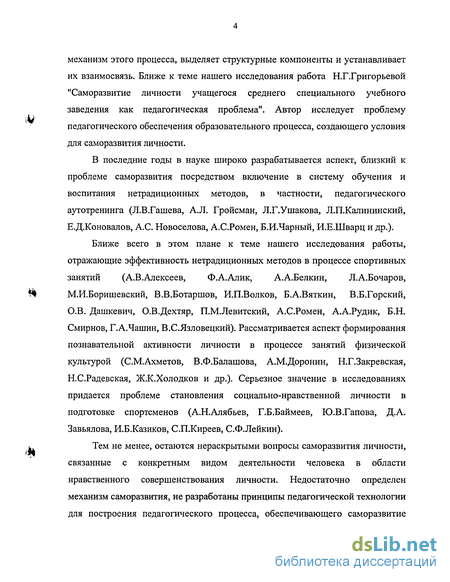 4

механизм этого процесса, выделяет структурные компоненты и устанавливает их взаимосвязь. Ближе к теме нашего исследования работа Н.Г.Григорьевой "Саморазвитие личности учащегося среднего специального учебного заведения как педагогическая проблема". Автор исследует проблему педагогического обеспечения образовательного процесса, создающего условия для саморазвития личности.

В последние годы в науке широко разрабатывается аспект, близкий к проблеме саморазвития посредством включение в систему обучения и воспитания нетрадиционных методов, в частности, педагогического аутотренинга (Л.В.Гашева, А.Л. Гройсман, Л.Г.Ушакова, Л.П.Калининский, Е.Д.Коновалов, А.С. Новоселова, А.С.Ромен, Б.И.Чарный, И.Е.Шварц и др.).

Ближе всего в этом плане к теме нашего исследования работы, отражающие эффективность нетрадиционных методов в процессе спортивных занятий (А.В.Алексеев, Ф.А.Алик, А.А.Белкин, Л.А.Бочаров, М.И.Боришевский, В.В.Ботаршов, И.П.Волков, Б.А.Вяткин, В.Б.Горский, О.В. Дашкевич, О.В.Дехтяр, П.М.Левитский, А.С.Ромен, А.А.Рудик, Б.Н. Смирнов, Г.А.Чашин, В.С.Язловецкий). Рассматривается аспект формирования познавательной активности личности в процессе занятий физической культурой (С.М.Ахметов, В.Ф.Балашова, А.М.Доронин, Н.Г.Закревская, Н.С.Радевская, Ж.К.Холодков и др.). Серьезное значение в исследованиях придается проблеме становления социально-нравственной личности в подготовке спортсменов (А.Н.Алябьев, Г.Б.Баймеев, Ю.В.Гапова, Д.А. Завьялова, И.Б.Казиков, С.П.Киреев, С.Ф.Лейкин).

Тем не менее, остаются нераскрытыми вопросы саморазвития личности, связанные с конкретным видом деятельности человека в области нравственного совершенствования личности. Недостаточно определен механизм саморазвития, не разработаны принципы педагогической технологии для построения педагогического процесса, обеспечивающего саморазвитие

dsLib.net
библиотека диссертаций